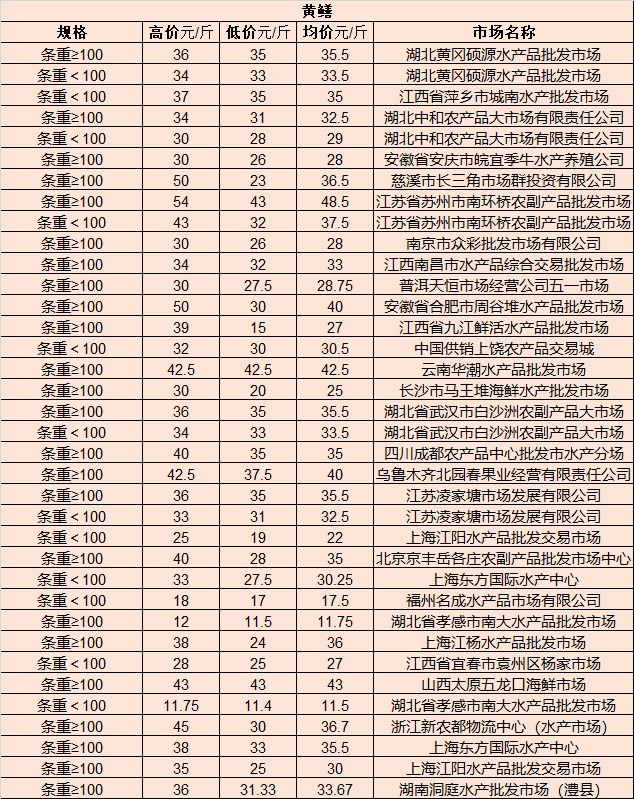 黄鳝

| 规格 | 高价元/斤 | 低价元/斤 | 均价元/斤 | 市场名称 |
|---|---|---|---|---|
| 条重≥100 | 36 | 35 | 35.5 | 湖北黄冈硕源水产品批发市场 |
| 条重＜100 | 34 | 33 | 33.5 | 湖北黄冈硕源水产品批发市场 |
| 条重＜100 | 37 | 35 | 35 | 江西省萍乡市城南水产批发市场 |
| 条重≥100 | 34 | 31 | 32.5 | 湖北中和农产品大市场有限责任公司 |
| 条重＜100 | 30 | 28 | 29 | 湖北中和农产品大市场有限责任公司 |
| 条重≥100 | 30 | 26 | 28 | 安徽省安庆市皖宜季牛水产养殖公司 |
| 条重≥100 | 50 | 23 | 36.5 | 慈溪市长三角市场群投资有限公司 |
| 条重≥100 | 54 | 43 | 48.5 | 江苏省苏州市南环桥农副产品批发市场 |
| 条重＜100 | 43 | 32 | 37.5 | 江苏省苏州市南环桥农副产品批发市场 |
| 条重≥100 | 30 | 26 | 28 | 南京市众彩批发市场有限公司 |
| 条重≥100 | 34 | 32 | 33 | 江西南昌市水产品综合交易批发市场 |
| 条重≥100 | 30 | 27.5 | 28.75 | 普洱天恒市场经营公司五一市场 |
| 条重≥100 | 50 | 30 | 40 | 安徽省合肥市周谷堆水产品批发市场 |
| 条重≥100 | 39 | 15 | 27 | 江西省九江鲜活水产品批发市场 |
| 条重＜100 | 32 | 30 | 30.5 | 中国供销上饶农产品交易城 |
| 条重≥100 | 42.5 | 42.5 | 42.5 | 云南华潮水产品批发市场 |
| 条重≥100 | 30 | 20 | 25 | 长沙市马王堆海鲜水产批发市场 |
| 条重≥100 | 36 | 35 | 35.5 | 湖北省武汉市白沙洲农副产品大市场 |
| 条重＜100 | 34 | 33 | 33.5 | 湖北省武汉市白沙洲农副产品大市场 |
| 条重≥100 | 40 | 35 | 35 | 四川成都农产品中心批发市水产分场 |
| 条重≥100 | 42.5 | 37.5 | 40 | 乌鲁木齐北园春果业经营有限责任公司 |
| 条重≥100 | 36 | 35 | 35.5 | 江苏凌家塘市场发展有限公司 |
| 条重＜100 | 33 | 31 | 32.5 | 江苏凌家塘市场发展有限公司 |
| 条重＜100 | 25 | 19 | 22 | 上海江阳水产品批发交易市场 |
| 条重≥100 | 40 | 28 | 35 | 北京京丰岳各庄农副产品批发市场中心 |
| 条重＜100 | 33 | 27.5 | 30.25 | 上海东方国际水产中心 |
| 条重＜100 | 18 | 17 | 17.5 | 福州名成水产品市场有限公司 |
| 条重≥100 | 12 | 11.5 | 11.75 | 湖北省孝感市南大水产品批发市场 |
| 条重≥100 | 38 | 24 | 36 | 上海江杨水产品批发市场 |
| 条重＜100 | 28 | 25 | 27 | 江西省宜春市袁州区杨家市场 |
| 条重≥100 | 43 | 43 | 43 | 山西太原五龙口海鲜市场 |
| 条重＜100 | 11.75 | 11.4 | 11.5 | 湖北省孝感市南大水产品批发市场 |
| 条重≥100 | 45 | 30 | 36.7 | 浙江新农都物流中心（水产市场） |
| 条重≥100 | 38 | 33 | 35.5 | 上海东方国际水产中心 |
| 条重≥100 | 35 | 25 | 30 | 上海江阳水产品批发交易市场 |
| 条重≥100 | 36 | 31.33 | 33.67 | 湖南洞庭水产批发市场（澧县） |